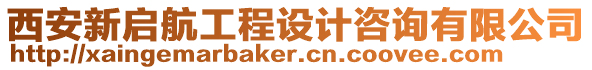 西安新启航工程设计咨询有限公司
http://xaingemarbaker.cn.coovee.com